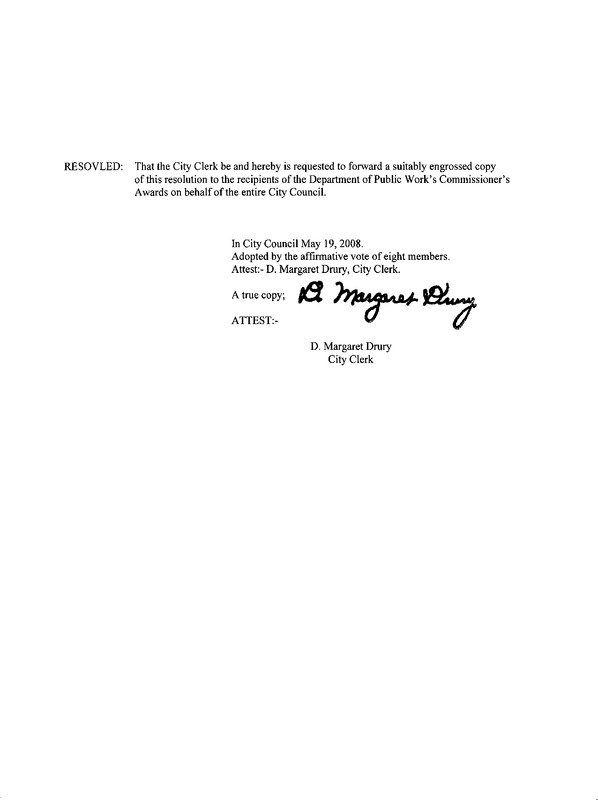 RESOVLED: That the City Clerk be and hereby is requested to forward a suitably engrossed copy of this resolution to the recipients of the Department of Public Work's Commissioner's Awards on behalf of the entire City Council.

In City Council May 19, 2008.
Adopted by the affirmative vote of eight members.
Attest:- D. Margaret Drury, City Clerk.

A true copy; D. Margaret Drury
ATTEST:-

D. Margaret Drury
City Clerk